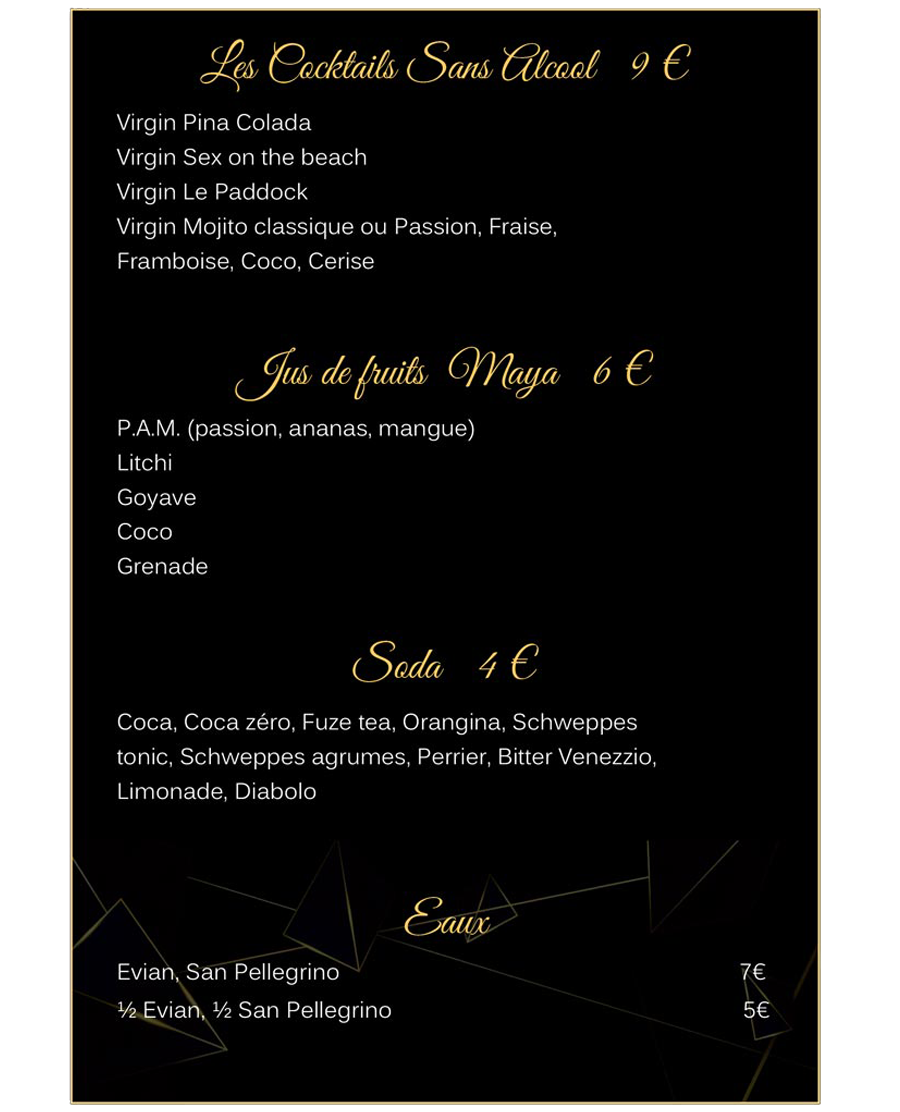 Les Cocktails Sans Alcool 9 €

Virgin Pina Colada
Virgin Sex on the beach
Virgin Le Paddock
Virgin Mojito classique ou Passion, Fraise, Framboise, Coco, Cerise

Jus de fruits Maya 6 €

P.A.M. (passion, ananas, mangue)
Litchi
Goyave
Coco
Grenade

Soda 4 €

Coca, Coca zéro, Fuze tea, Orangina, Schweppes tonic, Schweppes agrumes, Perrier, Bitter Venezzio, Limonade, Diabolo

Eaux

Evian, San Pellegrino 7€
½ Evian, ½ San Pellegrino 5€